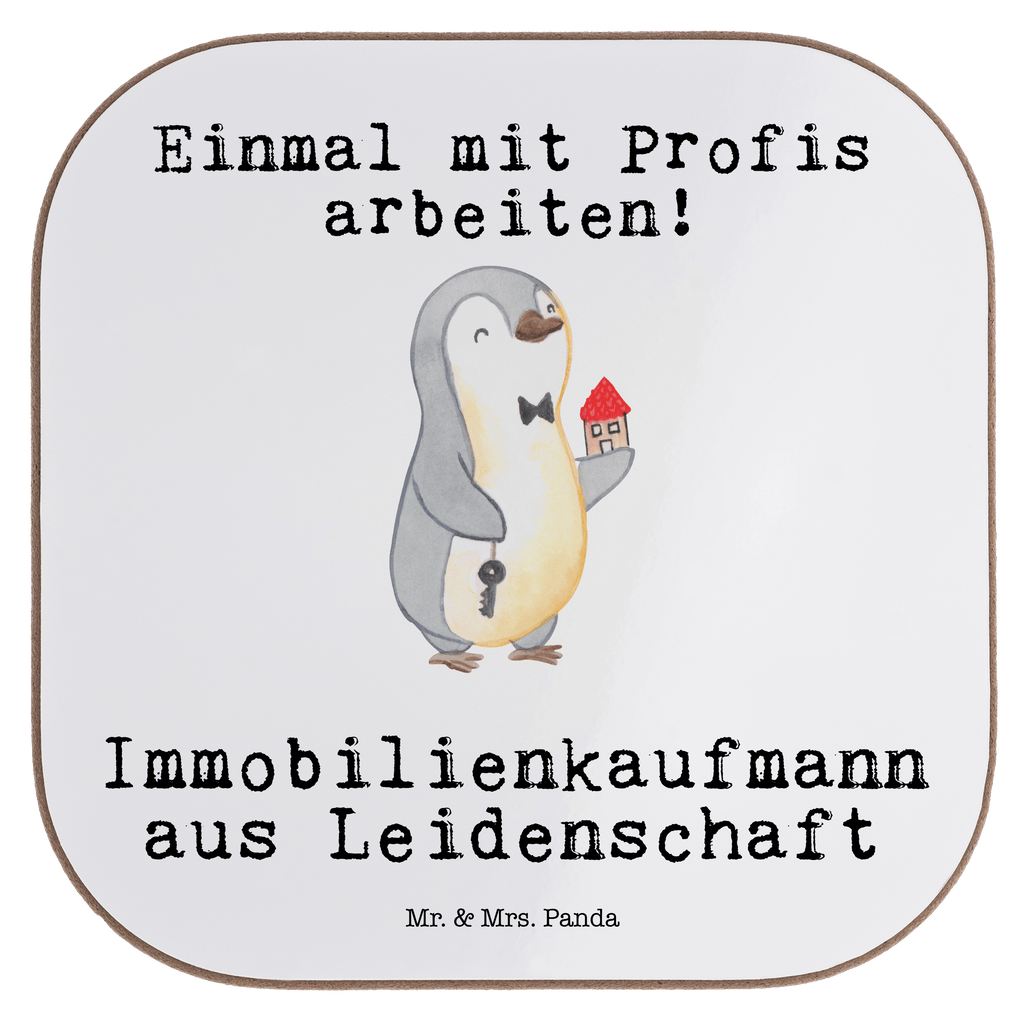 Einmal mit Profis arbeiten!

Immobilienkaufmann aus Leidenschaft

Mr. & Mrs. Panda